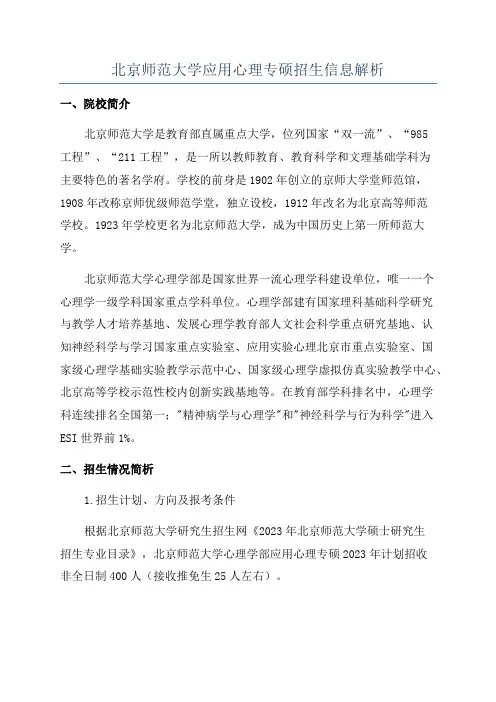 北京师范大学应用心理专硕招生信息解析

一、院校简介

北京师范大学是教育部直属重点大学，位列国家“双一流”、“985工程”、“211工程”，是一所以教师教育、教育科学和文理基础学科为主要特色的著名学府。学校的前身是1902年创立的京师大学堂师范馆，1908年改称京师优级师范学堂，独立设校，1912年改名为北京高等师范学校。1923年学校更名为北京师范大学，成为中国历史上第一所师范大学。

北京师范大学心理学部是国家世界一流心理学科建设单位，唯一一个心理学一级学科国家重点学科单位。心理学部建有国家理科基础科学研究与教学人才培养基地、发展心理学教育部人文社会科学重点研究基地、认知神经科学与学习国家重点实验室、应用实验心理北京市重点实验室、国家级心理学基础实验教学示范中心、国家级心理学虚拟仿真实验教学中心、北京高等学校示范性校内创新实践基地等。在教育部学科排名中，心理学科连续排名全国第一；"精神病学与心理学"和"神经科学与行为科学"进入ESI世界前1%。

二、招生情况简析

1.招生计划、方向及报考条件

根据北京师范大学研究生招生网《2023年北京师范大学硕士研究生招生专业目录》，北京师范大学心理学部应用心理专硕2023年计划招收非全日制400人（接收推免生25人左右）。